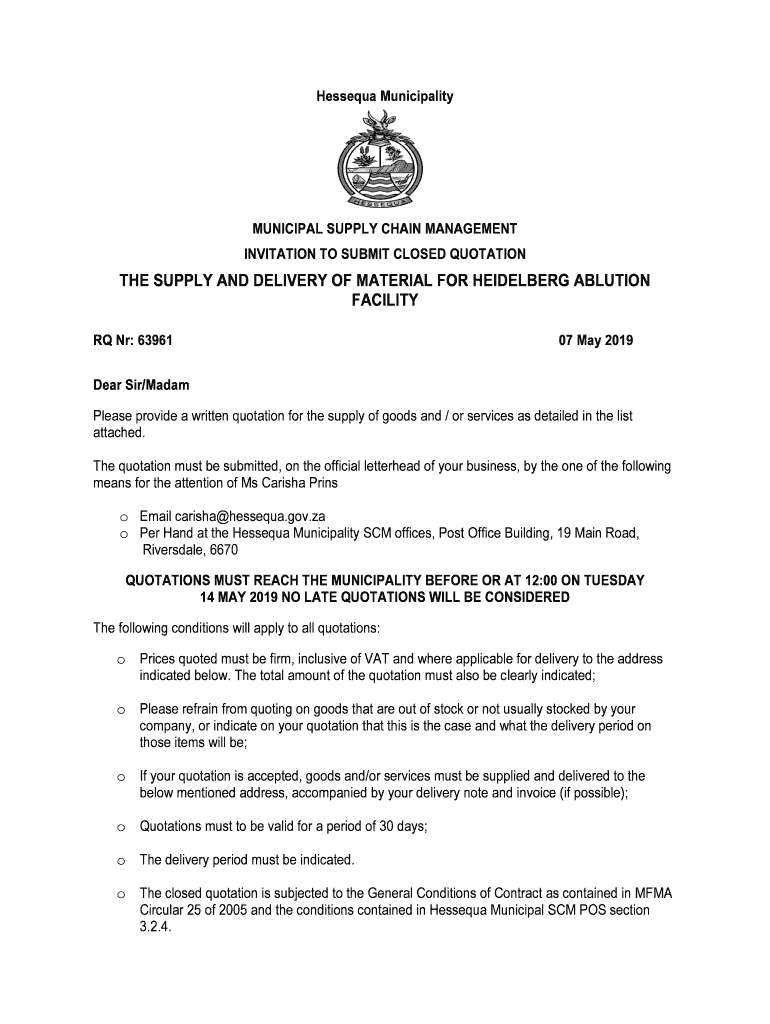 Hessequa Municipality

HESSEQUA

MUNICIPAL SUPPLY CHAIN MANAGEMENT

INVITATION TO SUBMIT CLOSED QUOTATION

THE SUPPLY AND DELIVERY OF MATERIAL FOR HEIDELBERG ABLUTION FACILITY

RQ Nr: 63961

07 May 2019

Dear Sir/Madam

Please provide a written quotation for the supply of goods and / or services as detailed in the list attached.

The quotation must be submitted, on the official letterhead of your business, by the one of the following means for the attention of Ms Carisha Prins

o Email carisha@hessequa.gov.za
o Per Hand at the Hessequa Municipality SCM offices, Post Office Building, 19 Main Road, Riversdale, 6670

QUOTATIONS MUST REACH THE MUNICIPALITY BEFORE OR AT 12:00 ON TUESDAY 14 MAY 2019 NO LATE QUOTATIONS WILL BE CONSIDERED

The following conditions will apply to all quotations:

o Prices quoted must be firm, inclusive of VAT and where applicable for delivery to the address indicated below. The total amount of the quotation must also be clearly indicated;

o Please refrain from quoting on goods that are out of stock or not usually stocked by your company, or indicate on your quotation that this is the case and what the delivery period on those items will be;

o If your quotation is accepted, goods and/or services must be supplied and delivered to the below mentioned address, accompanied by your delivery note and invoice (if possible);

o Quotations must to be valid for a period of 30 days;

o The delivery period must be indicated.

o The closed quotation is subjected to the General Conditions of Contract as contained in MFMA Circular 25 of 2005 and the conditions contained in Hessequa Municipal SCM POS section 3.2.4.